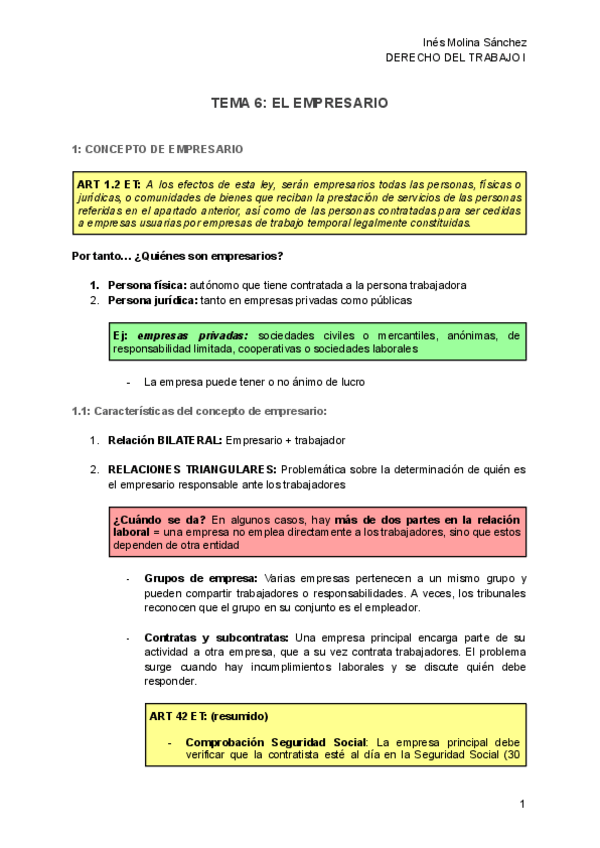 Inés Molina Sánchez
DERECHO DEL TRABAJO I

TEMA 6: EL EMPRESARIO

1: CONCEPTO DE EMPRESARIO

ART 1.2 ET: A los efectos de esta ley, serán empresarios todas las personas, físicas o jurídicas, o comunidades de bienes que reciban la prestación de servicios de las personas referidas en el apartado anterior, así como de las personas contratadas para ser cedidas a empresas usuarias por empresas de trabajo temporal legalmente constituidas.

Por tanto… ¿Quiénes son empresarios?

1. Persona física: autónomo que tiene contratada a la persona trabajadora
2. Persona jurídica: tanto en empresas privadas como públicas

Ej: empresas privadas: sociedades civiles o mercantiles, anónimas, de responsabilidad limitada, cooperativas o sociedades laborales

- La empresa puede tener o no ánimo de lucro

1.1: Características del concepto de empresario:

1. Relación BILATERAL: Empresario + trabajador

2. RELACIONES TRIANGULARES: Problemática sobre la determinación de quién es el empresario responsable ante los trabajadores

¿Cuándo se da? En algunos casos, hay más de dos partes en la relación laboral = una empresa no emplea directamente a los trabajadores, sino que estos dependen de otra entidad

- Grupos de empresa: Varias empresas pertenecen a un mismo grupo y pueden compartir trabajadores o responsabilidades. A veces, los tribunales reconocen que el grupo en su conjunto es el empleador.

- Contratas y subcontratas: Una empresa principal encarga parte de su actividad a otra empresa, que a su vez contrata trabajadores. El problema surge cuando hay incumplimientos laborales y se discute quién debe responder.

ART 42 ET: (resumido)

- Comprobación Seguridad Social: La empresa principal debe verificar que la contratista esté al día en la Seguridad Social (30

1